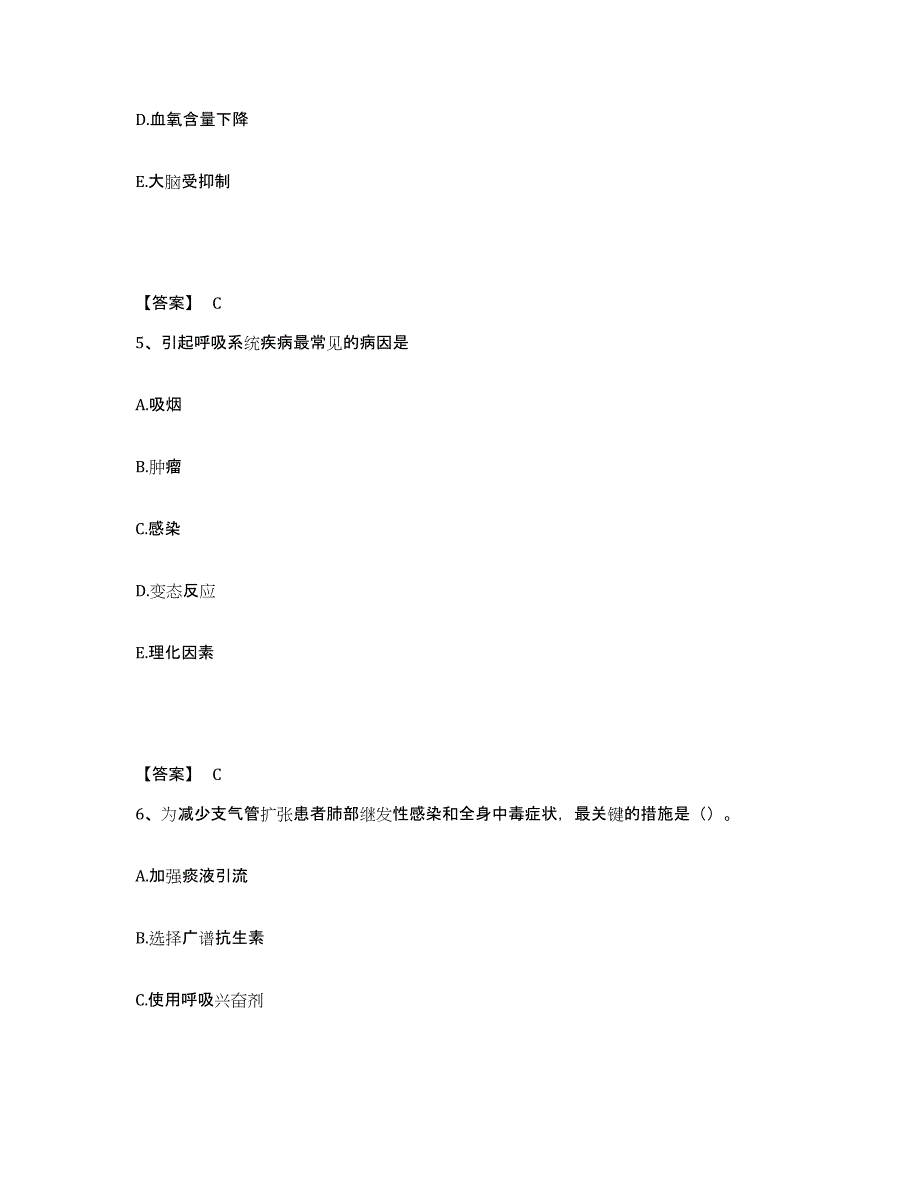 D.血氧含量下降

E.大脑受抑制

【答案】 C

5、引起呼吸系统疾病最常见的病因是

A.吸烟

B.肿瘤

C.感染

D.变态反应

E.理化因素

【答案】 C

6、为减少支气管扩张患者肺部继发性感染和全身中毒症状，最关键的措施是（）。

A.加强痰液引流

B.选择广谱抗生素

C.使用呼吸兴奋剂